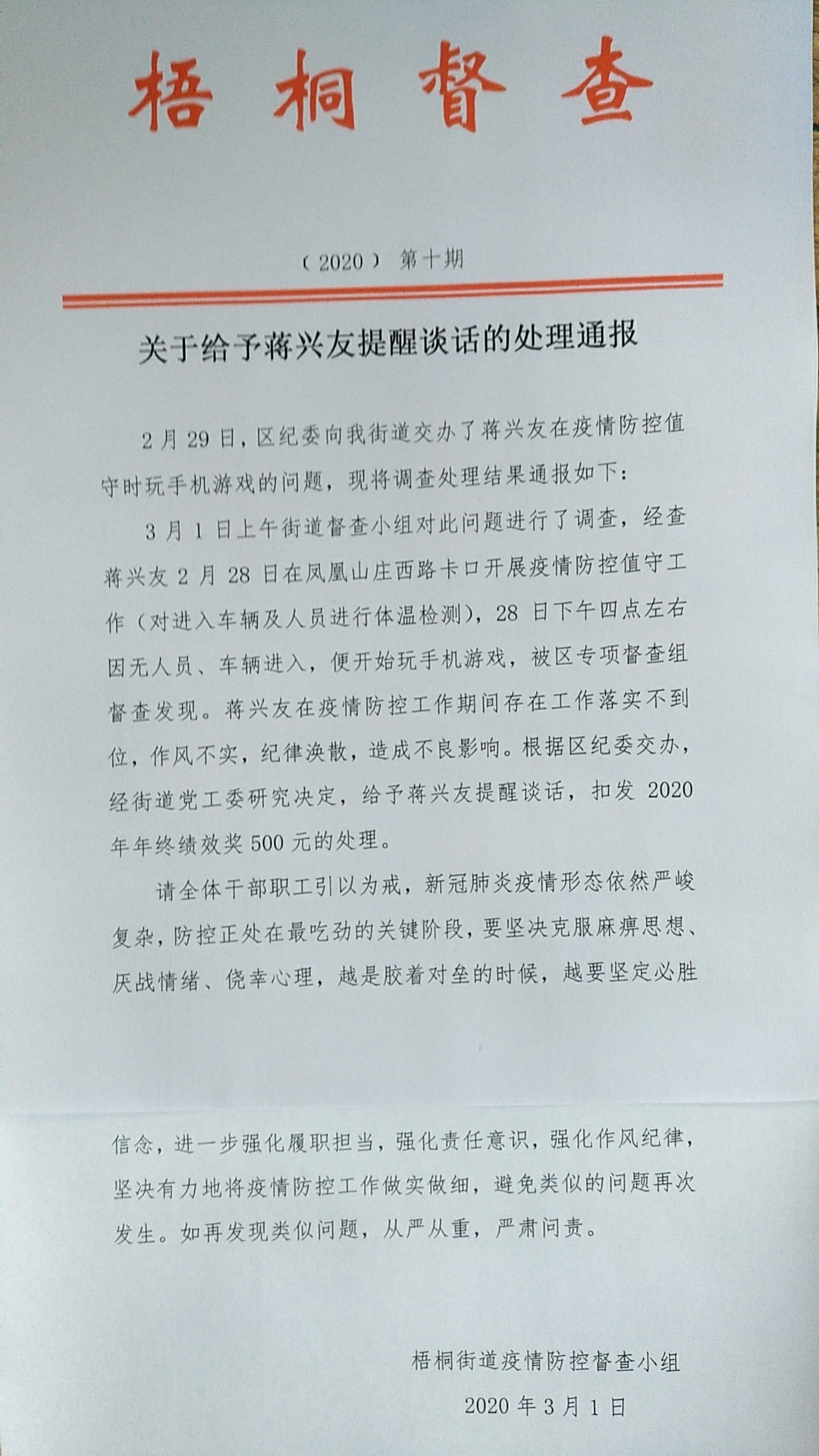 梧桐督查

（2020）第十期

关于给予蒋兴友提醒谈话的处理通报

2月29日，区纪委向我街道交办了蒋兴友在疫情防控值守时玩手机游戏的问题，现将调查处理结果通报如下：

3月1日上午街道督查小组对此问题进行了调查，经查蒋兴友2月28日在凤凰山庄西路卡口开展疫情防控值守工作（对进入车辆及人员进行体温检测），28日下午四点左右因无人员、车辆进入，便开始玩手机游戏，被区专项督查组督查发现。蒋兴友在疫情防控工作期间存在工作落实不到位，作风不实，纪律涣散，造成不良影响。根据区纪委交办，经街道党工委研究决定，给予蒋兴友提醒谈话，扣发2020年年终绩效奖500元的处理。

请全体干部职工引以为戒，新冠肺炎疫情形态依然严峻复杂，防控正处在最吃劲的关键阶段，要坚决克服麻痹思想、厌战情绪、侥幸心理，越是胶着对垒的时候，越要坚定必胜信念，进一步强化履职担当，强化责任意识，强化作风纪律，坚决有力地将疫情防控工作做实做细，避免类似的问题再次发生。如再发现类似问题，从严从重，严肃问责。

梧桐街道疫情防控督查小组

2020年3月1日